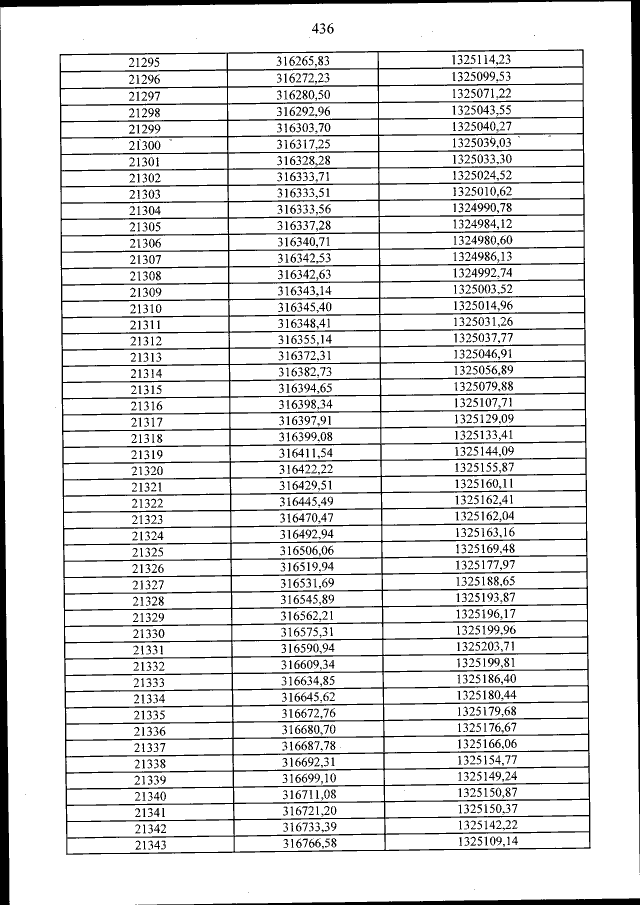 436

| | | |
|---|---|---|
| 21295 | 316265,83 | 1325114,23 |
| 21296 | 316272,23 | 1325099,53 |
| 21297 | 316280,50 | 1325071,22 |
| 21298 | 316292,96 | 1325043,55 |
| 21299 | 316303,70 | 1325040,27 |
| 21300 | 316317,25 | 1325039,03 |
| 21301 | 316328,28 | 1325033,30 |
| 21302 | 316333,71 | 1325024,52 |
| 21303 | 316333,51 | 1325010,62 |
| 21304 | 316333,56 | 1324990,78 |
| 21305 | 316337,28 | 1324984,12 |
| 21306 | 316340,71 | 1324980,60 |
| 21307 | 316342,53 | 1324986,13 |
| 21308 | 316342,63 | 1324992,74 |
| 21309 | 316343,14 | 1325003,52 |
| 21310 | 316345,40 | 1325014,96 |
| 21311 | 316348,41 | 1325031,26 |
| 21312 | 316355,14 | 1325037,77 |
| 21313 | 316372,31 | 1325046,91 |
| 21314 | 316382,73 | 1325056,89 |
| 21315 | 316394,65 | 1325079,88 |
| 21316 | 316398,34 | 1325107,71 |
| 21317 | 316397,91 | 1325129,09 |
| 21318 | 316399,08 | 1325133,41 |
| 21319 | 316411,54 | 1325144,09 |
| 21320 | 316422,22 | 1325155,87 |
| 21321 | 316429,51 | 1325160,11 |
| 21322 | 316445,49 | 1325162,41 |
| 21323 | 316470,47 | 1325162,04 |
| 21324 | 316492,94 | 1325163,16 |
| 21325 | 316506,06 | 1325169,48 |
| 21326 | 316519,94 | 1325177,97 |
| 21327 | 316531,69 | 1325188,65 |
| 21328 | 316545,89 | 1325193,87 |
| 21329 | 316562,21 | 1325196,17 |
| 21330 | 316575,31 | 1325199,96 |
| 21331 | 316590,94 | 1325203,71 |
| 21332 | 316609,34 | 1325199,81 |
| 21333 | 316634,85 | 1325186,40 |
| 21334 | 316645,62 | 1325180,44 |
| 21335 | 316672,76 | 1325179,68 |
| 21336 | 316680,70 | 1325176,67 |
| 21337 | 316687,78 | 1325166,06 |
| 21338 | 316692,31 | 1325154,77 |
| 21339 | 316699,10 | 1325149,24 |
| 21340 | 316711,08 | 1325150,87 |
| 21341 | 316721,20 | 1325150,37 |
| 21342 | 316733,39 | 1325142,22 |
| 21343 | 316766,58 | 1325109,14 |